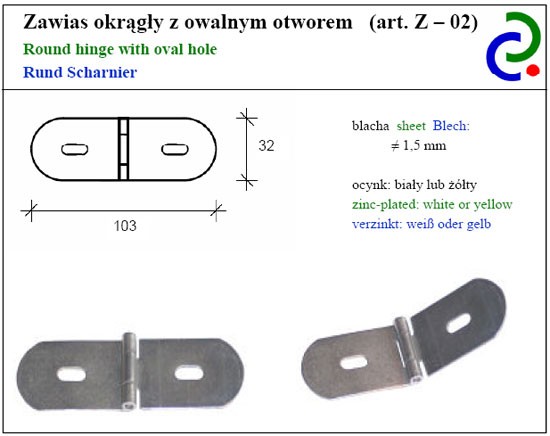 Zawias okrągły z owalnym otworem (art. Z – 02)
Round hinge with oval hole
Rund Scharnier

32

103

blacha sheet Blech:
≠ 1,5 mm

ocynk: biały lub żółty
zinc-plated: white or yellow
verzinkt: weiß oder gelb